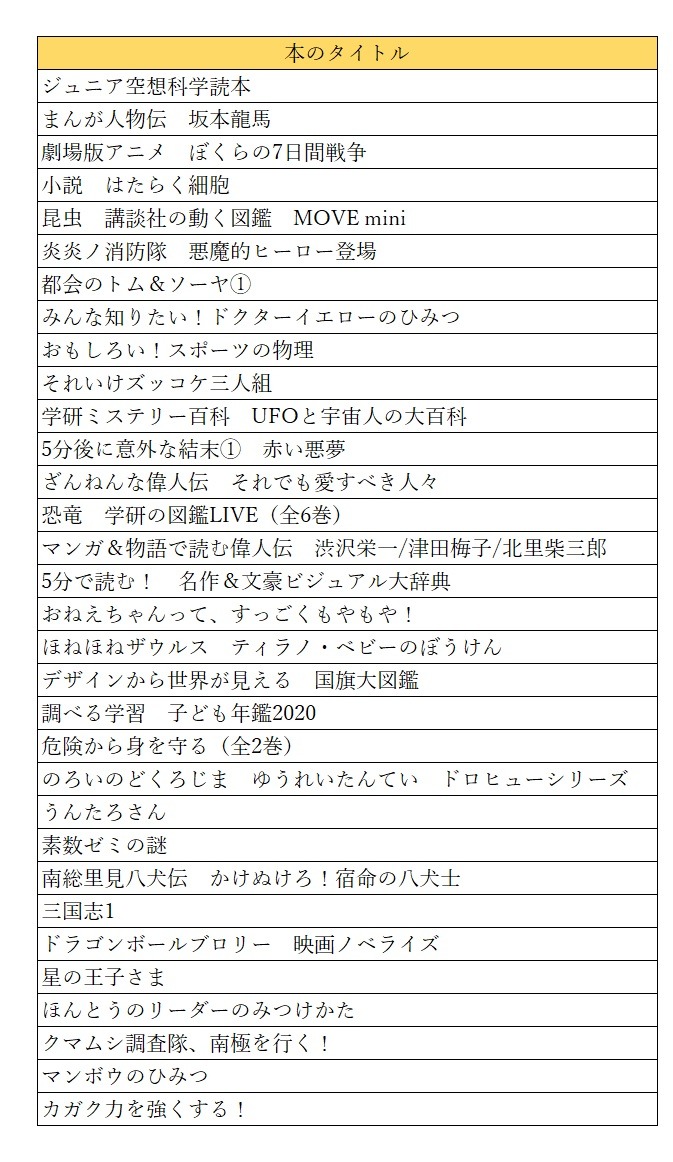 | 本のタイトル |
|---|
| ジュニア空想科学読本 |
| まんが人物伝　坂本龍馬 |
| 劇場版アニメ　ぼくらの7日間戦争 |
| 小説　はたらく細胞 |
| 昆虫　講談社の動く図鑑　MOVE mini |
| 炎炎ノ消防隊　悪魔的ヒーロー登場 |
| 都会のトム＆ソーヤ① |
| みんな知りたい！ドクターイエローのひみつ |
| おもしろい！スポーツの物理 |
| それいけズッコケ三人組 |
| 学研ミステリー百科　UFOと宇宙人の大百科 |
| 5分後に意外な結末①　赤い悪夢 |
| ざんねんな偉人伝　それでも愛すべき人々 |
| 恐竜　学研の図鑑LIVE（全6巻） |
| マンガ＆物語で読む偉人伝　渋沢栄一/津田梅子/北里柴三郎 |
| 5分で読む！　名作＆文豪ビジュアル大辞典 |
| おねえちゃんって、すっごくもやもや！ |
| ほねほねザウルス　ティラノ・ベビーのぼうけん |
| デザインから世界が見える　国旗大図鑑 |
| 調べる学習　子ども年鑑2020 |
| 危険から身を守る（全2巻） |
| のろいのどくろじま　ゆうれいたんてい　ドロヒューシリーズ |
| うんたろさん |
| 素数ゼミの謎 |
| 南総里見八犬伝　かけぬけろ！宿命の八犬士 |
| 三国志1 |
| ドラゴンボールブロリー　映画ノベライズ |
| 星の王子さま |
| ほんとうのリーダーのみつけかた |
| クマムシ調査隊、南極を行く！ |
| マンボウのひみつ |
| カガク力を強くする！ |